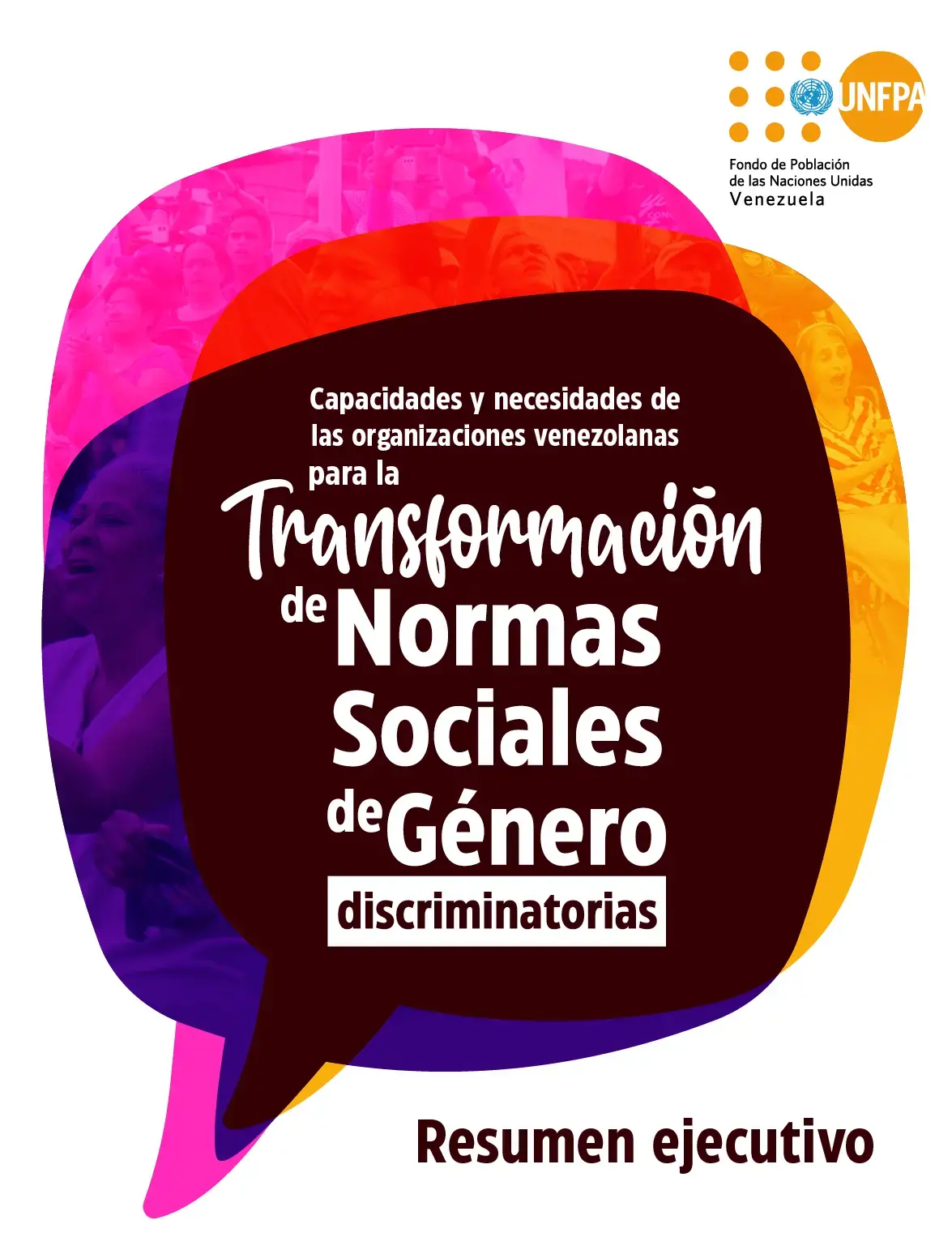 UNFPA
Fondo de Población de las Naciones Unidas
Venezuela

Capacidades y necesidades de las organizaciones venezolanas para la Transformación de Normas Sociales de Género discriminatorias

Resumen ejecutivo